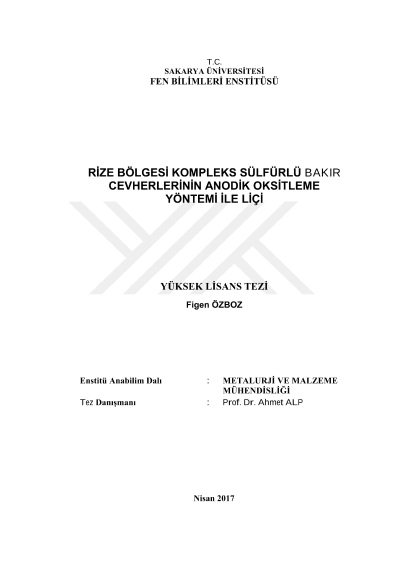 T.C.
SAKARYA ÜNİVERSİTESİ
FEN BİLİMLERİ ENSTİTÜSÜ

RİZE BÖLGESİ KOMPLEKS SÜLFÜRLÜ BAKIR CEVHERLERİNİN ANODİK OKSİTLEME YÖNTEMİ İLE LİÇİ

YÜKSEK LİSANS TEZİ

Figen ÖZBOZ

Enstitü Anabilim Dalı : METALURJİ VE MALZEME MÜHENDİSLİĞİ
Tez Danışmanı : Prof. Dr. Ahmet ALP

Nisan 2017